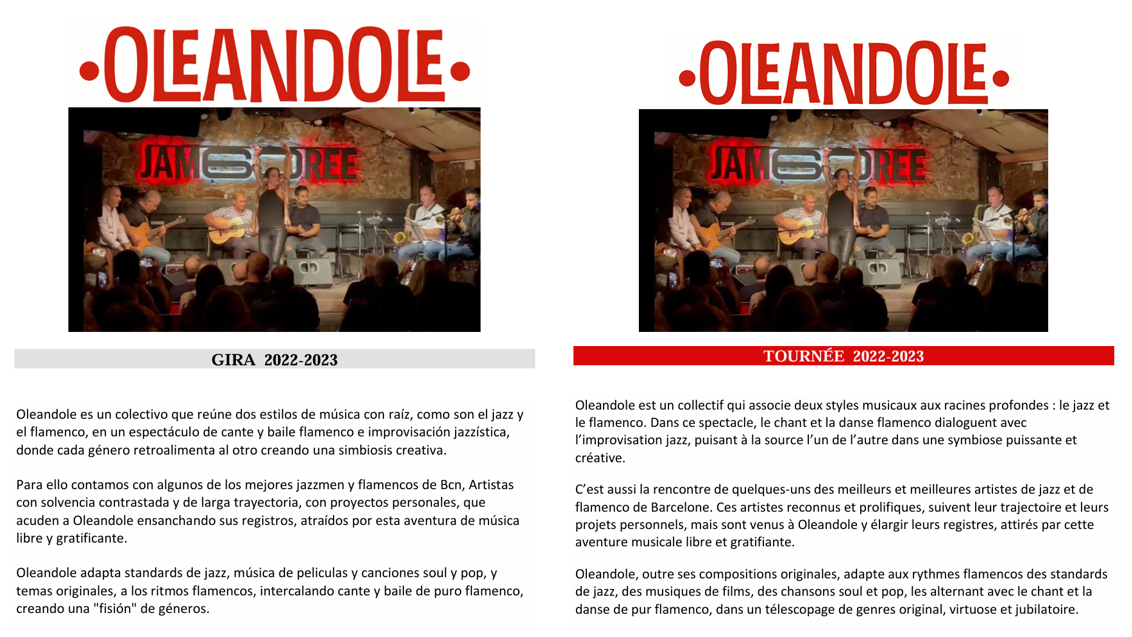 •OLEANDOLE•

JAMBOREE

GIRA 2022-2023

Oleandole es un colectivo que reúne dos estilos de música con raíz, como son el jazz y el flamenco, en un espectáculo de cante y baile flamenco e improvisación jazzística, donde cada género retroalimenta al otro creando una simbiosis creativa.

Para ello contamos con algunos de los mejores jazzmen y flamencos de Bcn, Artistas con solvencia contrastada y de larga trayectoria, con proyectos personales, que acuden a Oleandole ensanchando sus registros, atraídos por esta aventura de música libre y gratificante.

Oleandole adapta standards de jazz, música de peliculas y canciones soul y pop, y temas originales, a los ritmos flamencos, intercalando cante y baile de puro flamenco, creando una "fisión" de géneros.

•OLEANDOLE•

JAMBOREE

TOURNÉE 2022-2023

Oleandole est un collectif qui associe deux styles musicaux aux racines profondes : le jazz et le flamenco. Dans ce spectacle, le chant et la danse flamenco dialoguent avec l'improvisation jazz, puisant à la source l'un de l'autre dans une symbiose puissante et créative.

C'est aussi la rencontre de quelques-uns des meilleurs et meilleures artistes de jazz et de flamenco de Barcelone. Ces artistes reconnus et prolifiques, suivent leur trajectoire et leurs projets personnels, mais sont venus à Oleandole y élargir leurs registres, attirés par cette aventure musicale libre et gratifiante.

Oleandole, outre ses compositions originales, adapte aux rythmes flamencos des standards de jazz, des musiques de films, des chansons soul et pop, les alternant avec le chant et la danse de pur flamenco, dans un télescopage de genres original, virtuose et jubilatoire.